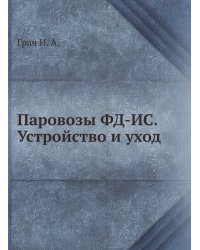 Грач И. А.

Паровозы ФД-ИС. Устройство и уход